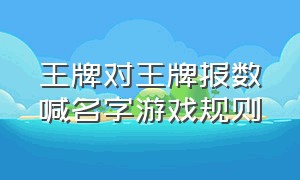 王牌对王牌报数喊名字游戏规则